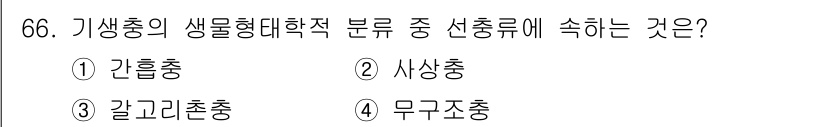 66. 기생충의 생물형태학적 분류 중 선충류에 속하는 것은?
① 간흡충
② 사상충
③ 갈고리촌충
④ 무구조충